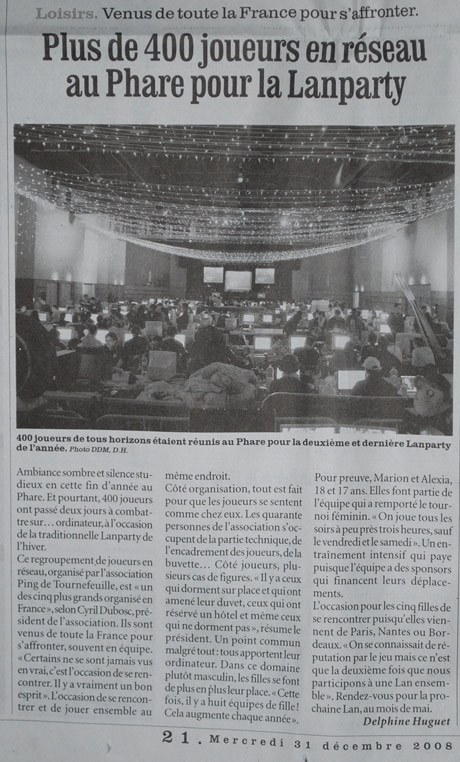 Loisirs. Venus de toute la France pour s'affronter.

Plus de 400 joueurs en réseau au Phare pour la Lanparty

400 joueurs de tous horizons étaient réunis au Phare pour la deuxième et dernière Lanparty de l'année. Photo DDM, D.H.

Ambiance sombre et silence studieux en cette fin d'année au Phare. Et pourtant, 400 joueurs ont passé deux jours à combattre sur… ordinateur, à l'occasion de la traditionnelle Lanparty de l'hiver.

Ce regroupement de joueurs en réseau, organisé par l'association Ping de Tournefeuille, est « un des cinq plus grands organisé en France », selon Cyril Dubosc, président de l'association. Ils sont venus de toute la France pour s'affronter, souvent en équipe. « Certains ne se sont jamais vus en vrai, c'est l'occasion de se rencontrer. Il y a vraiment un bon esprit ». L'occasion de se rencontrer et de jouer ensemble au même endroit.

Côté organisation, tout est fait pour que les joueurs se sentent comme chez eux. Les quarante personnes de l'association s'occupent de la partie technique, de l'encadrement des joueurs, de la buvette… Côté joueurs, plusieurs cas de figures. « Il y a ceux qui dorment sur place et qui ont amené leur duvet, ceux qui ont réservé un hôtel et même ceux qui ne dorment pas », résume le président. Un point commun malgré tout : tous apportent leur ordinateur. Dans ce domaine plutôt masculin, les filles se font de plus en plus leur place. « Cette fois, il y a huit équipes de fille ! Cela augmente chaque année ».

Pour preuve, Marion et Alexia, 18 et 17 ans. Elles font partie de l'équipe qui a remporté le tournoi féminin. « On joue tous les soirs à peu près trois heures, sauf le vendredi et le samedi ». Un entraînement intensif qui paye puisque l'équipe a des sponsors qui financent leurs déplacements.

L'occasion pour les cinq filles de se rencontrer puisqu'elles viennent de Paris, Nantes ou Bordeaux. « On se connaissait de réputation par le jeu mais ce n'est que la deuxième fois que nous participons à une Lan ensemble ». Rendez-vous pour la prochaine Lan, au mois de mai.

Delphine Huguet

21. Mercredi 31 décembre 2008